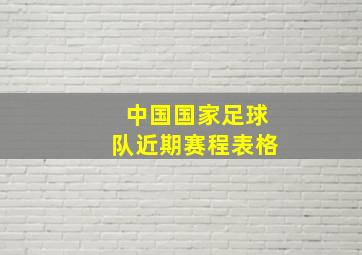 中国国家足球队近期赛程表格